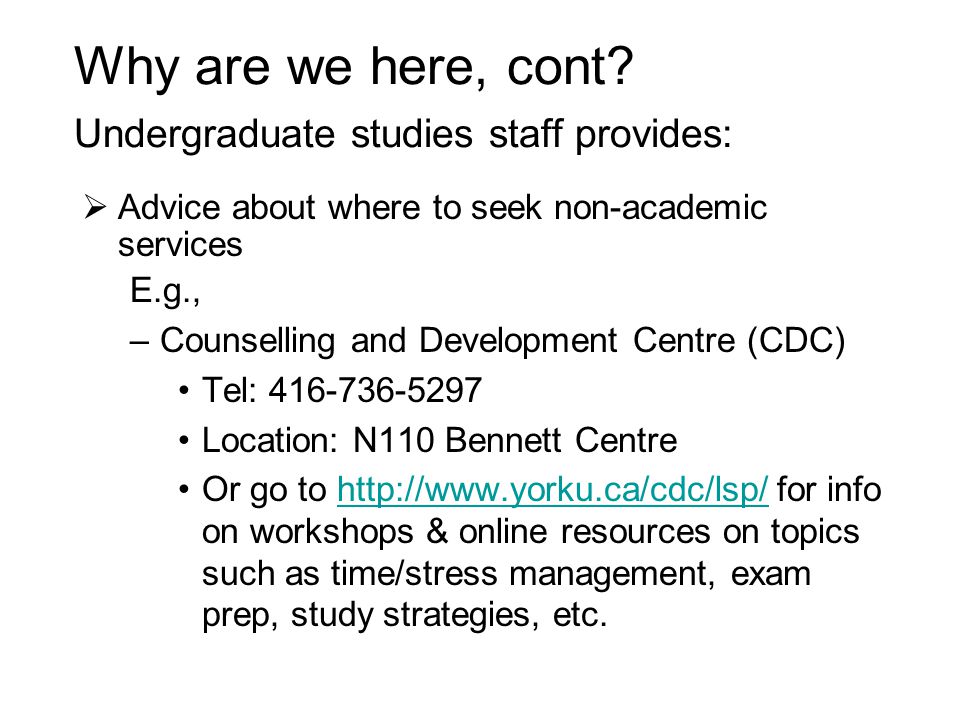 Why are we here, cont?

Undergraduate studies staff provides:

➢ Advice about where to seek non-academic services

E.g.,

– Counselling and Development Centre (CDC)

• Tel: 416-736-5297

• Location: N110 Bennett Centre

• Or go to http://www.yorku.ca/cdc/lsp/ for info on workshops & online resources on topics such as time/stress management, exam prep, study strategies, etc.